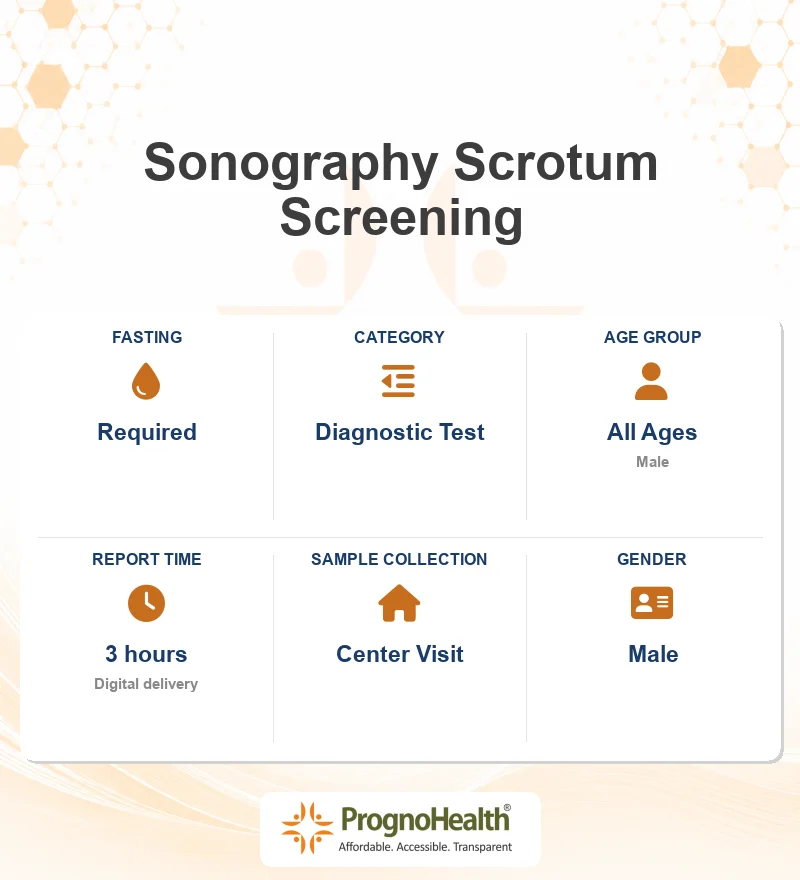 Sonography Scrotum Screening

FASTING

Required

CATEGORY

Diagnostic Test

AGE GROUP

All Ages

Male

REPORT TIME

3 hours

Digital delivery

SAMPLE COLLECTION

Center Visit

GENDER

Male

PrognoHealth®
Affordable. Accessible. Transparent